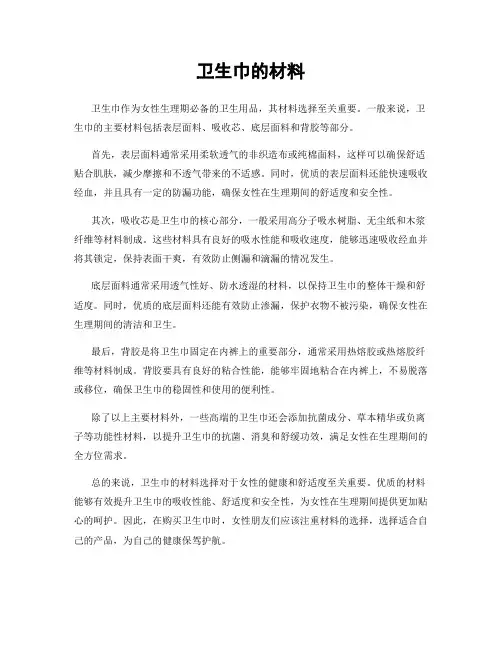 卫生巾的材料

卫生巾作为女性生理期必备的卫生用品，其材料选择至关重要。一般来说，卫生巾的主要材料包括表层面料、吸收芯、底层面料和背胶等部分。

首先，表层面料通常采用柔软透气的非织造布或纯棉面料，这样可以确保舒适贴合肌肤，减少摩擦和不透气带来的不适感。同时，优质的表层面料还能快速吸收经血，并且具有一定的防漏功能，确保女性在生理期间的舒适度和安全性。

其次，吸收芯是卫生巾的核心部分，一般采用高分子吸水树脂、无尘纸和木浆纤维等材料制成。这些材料具有良好的吸水性能和吸收速度，能够迅速吸收经血并将其锁定，保持表面干爽，有效防止侧漏和滴漏的情况发生。

底层面料通常采用透气性好、防水透湿的材料，以保持卫生巾的整体干燥和舒适度。同时，优质的底层面料还能有效防止渗漏，保护衣物不被污染，确保女性在生理期间的清洁和卫生。

最后，背胶是将卫生巾固定在内裤上的重要部分，通常采用热熔胶或热熔胶纤维等材料制成。背胶要具有良好的粘合性能，能够牢固地粘合在内裤上，不易脱落或移位，确保卫生巾的稳固性和使用的便利性。

除了以上主要材料外，一些高端的卫生巾还会添加抗菌成分、草本精华或负离子等功能性材料，以提升卫生巾的抗菌、消臭和舒缓功效，满足女性在生理期间的全方位需求。

总的来说，卫生巾的材料选择对于女性的健康和舒适度至关重要。优质的材料能够有效提升卫生巾的吸收性能、舒适度和安全性，为女性在生理期间提供更加贴心的呵护。因此，在购买卫生巾时，女性朋友们应该注重材料的选择，选择适合自己的产品，为自己的健康保驾护航。